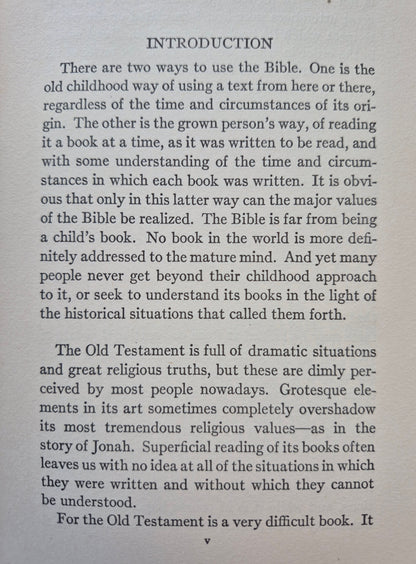 INTRODUCTION

There are two ways to use the Bible. One is the old childhood way of using a text from here or there, regardless of the time and circumstances of its origin. The other is the grown person's way, of reading it a book at a time, as it was written to be read, and with some understanding of the time and circumstances in which each book was written. It is obvious that only in this latter way can the major values of the Bible be realized. The Bible is far from being a child's book. No book in the world is more definitely addressed to the mature mind. And yet many people never get beyond their childhood approach to it, or seek to understand its books in the light of the historical situations that called them forth.

The Old Testament is full of dramatic situations and great religious truths, but these are dimly perceived by most people nowadays. Grotesque elements in its art sometimes completely overshadow its most tremendous religious values—as in the story of Jonah. Superficial reading of its books often leaves us with no idea at all of the situations in which they were written and without which they cannot be understood.

For the Old Testament is a very difficult book. It

v